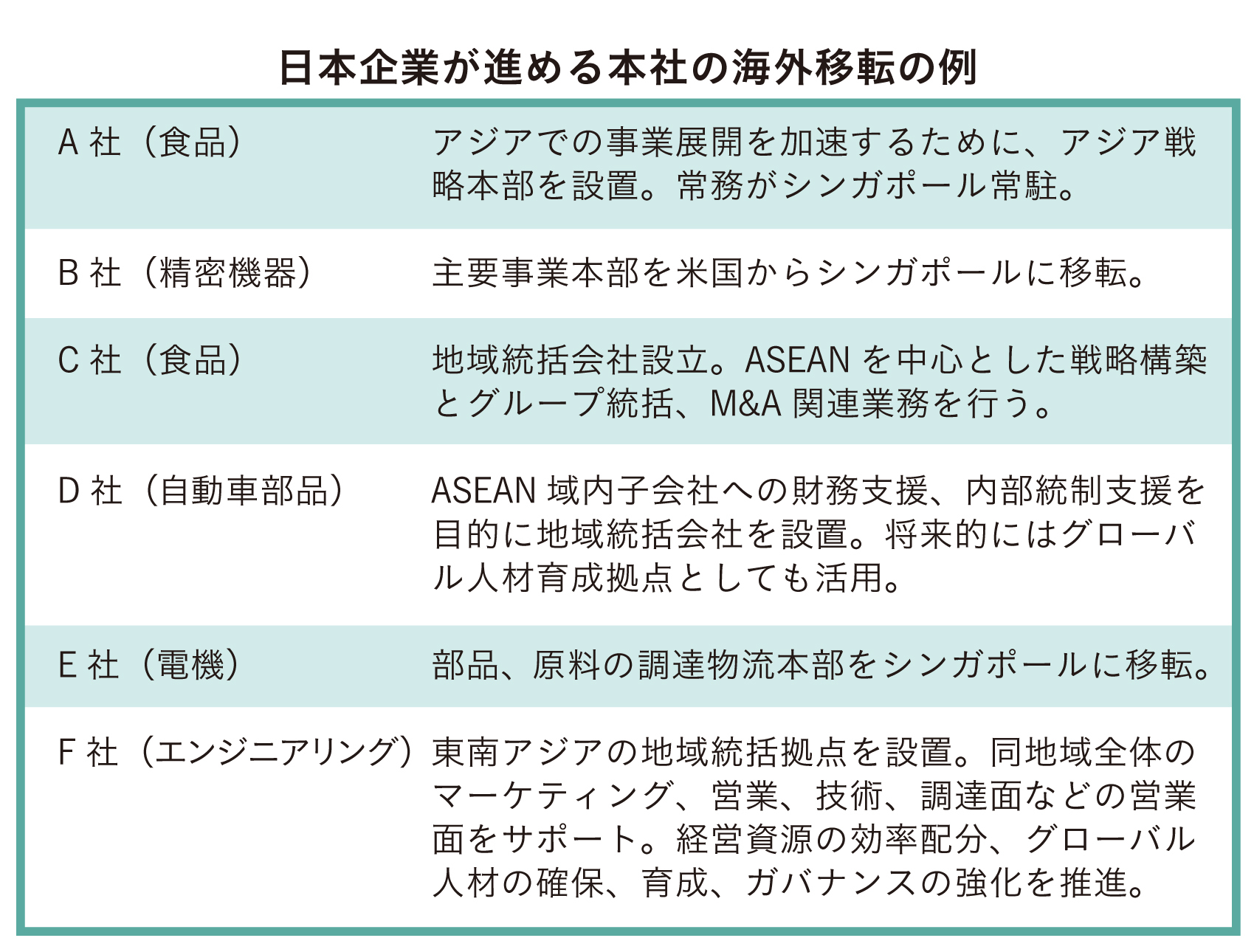 日本企業が進める本社の海外移転の例

| | |
|---|---|
| A 社（食品） | アジアでの事業展開を加速するために、アジア戦略本部を設置。常務がシンガポール常駐。 |
| B 社（精密機器） | 主要事業本部を米国からシンガポールに移転。 |
| C 社（食品） | 地域統括会社設立。ASEAN を中心とした戦略構築とグループ統括、M&A 関連業務を行う。 |
| D 社（自動車部品） | ASEAN 域内子会社への財務支援、内部統制支援を目的に地域統括会社を設置。将来的にはグローバル人材育成拠点としても活用。 |
| E 社（電機） | 部品、原料の調達物流本部をシンガポールに移転。 |
| F 社（エンジニアリング） | 東南アジアの地域統括拠点を設置。同地域全体のマーケティング、営業、技術、調達面などの営業面をサポート。経営資源の効率配分、グローバル人材の確保、育成、ガバナンスの強化を推進。 |